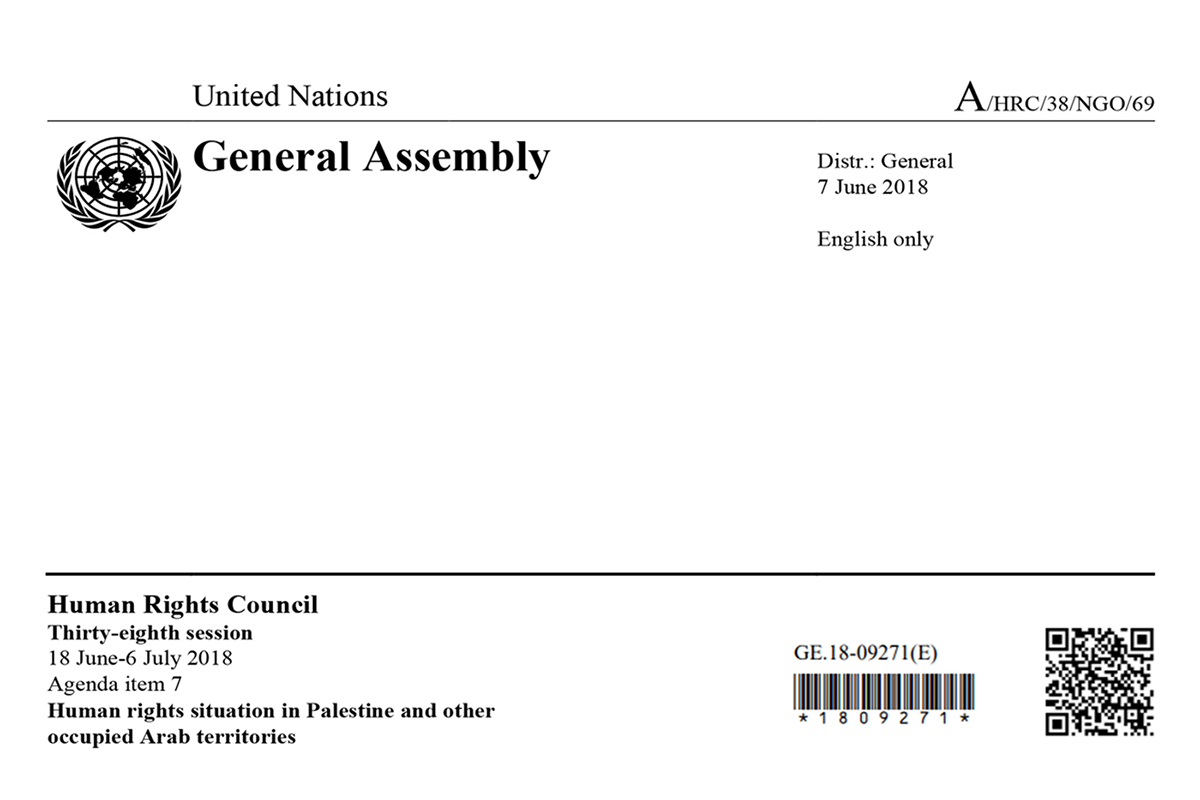 United Nations

A/HRC/38/NGO/69

General Assembly

Distr.: General
7 June 2018

English only

Human Rights Council
Thirty-eighth session
18 June-6 July 2018
Agenda item 7
Human rights situation in Palestine and other occupied Arab territories

GE.18-09271(E)

*1809271*